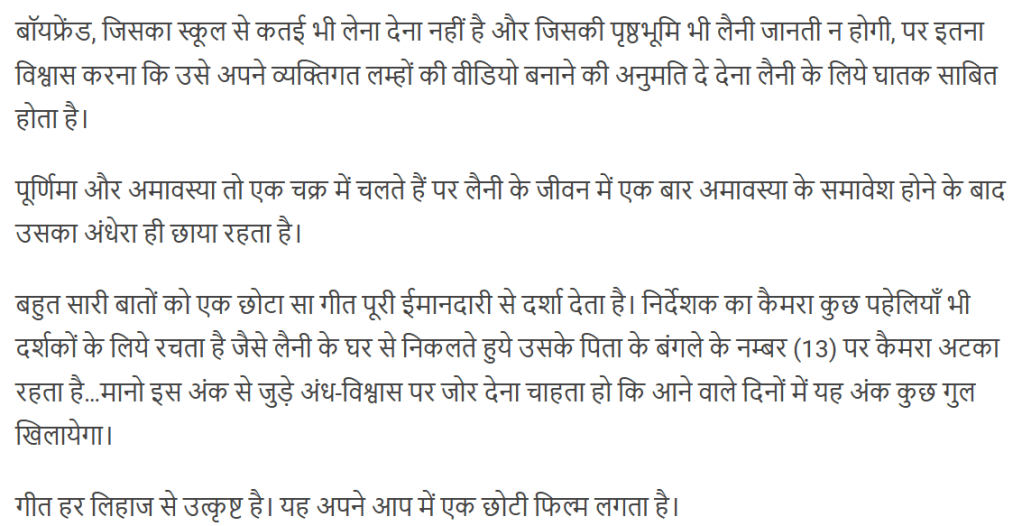 बॉयफ्रेंड, जिसका स्कूल से कतई भी लेना देना नहीं है और जिसकी पृष्ठभूमि भी लैनी जानती न होगी, पर इतना विश्वास करना कि उसे अपने व्यक्तिगत लम्हों की वीडियो बनाने की अनुमति दे देना लैनी के लिये घातक साबित होता है।

पूर्णिमा और अमावस्या तो एक चक्र में चलते हैं पर लैनी के जीवन में एक बार अमावस्या के समावेश होने के बाद उसका अंधेरा ही छाया रहता है।

बहुत सारी बातों को एक छोटा सा गीत पूरी ईमानदारी से दर्शा देता है। निर्देशक का कैमरा कुछ पहेलियाँ भी दर्शकों के लिये रचता है जैसे लैनी के घर से निकलते हुये उसके पिता के बंगले के नम्बर (13) पर कैमरा अटका रहता है...मानो इस अंक से जुड़े अंध-विश्वास पर जोर देना चाहता हो कि आने वाले दिनों में यह अंक कुछ गुल खिलायेगा।

गीत हर लिहाज से उत्कृष्ट है। यह अपने आप में एक छोटी फिल्म लगता है।